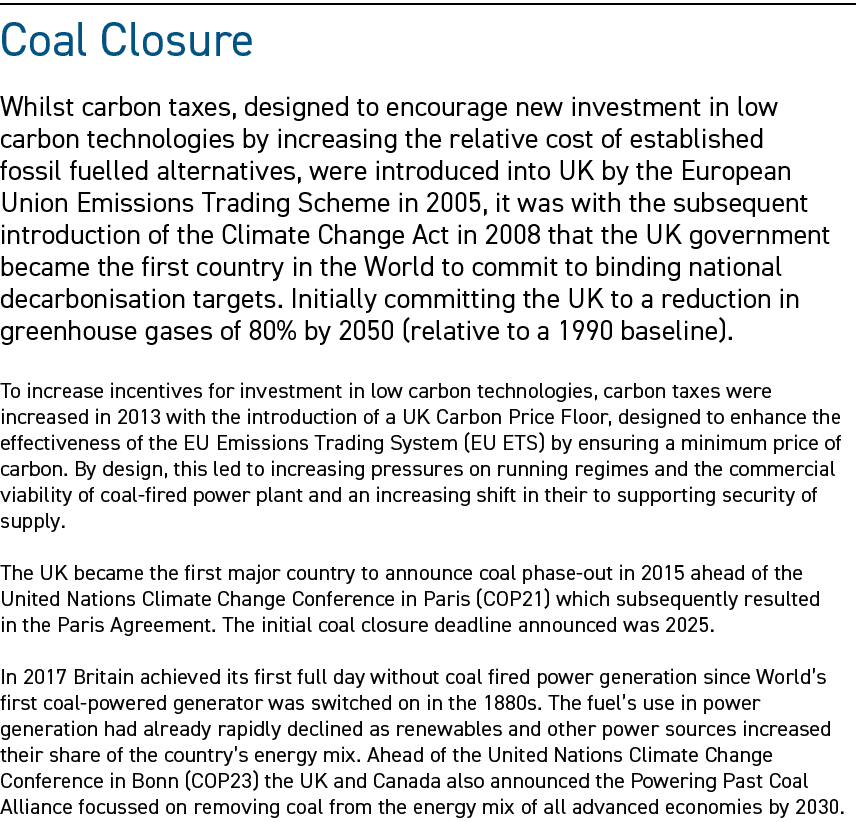 Coal Closure

Whilst carbon taxes, designed to encourage new investment in low carbon technologies by increasing the relative cost of established fossil fuelled alternatives, were introduced into UK by the European Union Emissions Trading Scheme in 2005, it was with the subsequent introduction of the Climate Change Act in 2008 that the UK government became the first country in the World to commit to binding national decarbonisation targets. Initially committing the UK to a reduction in greenhouse gases of 80% by 2050 (relative to a 1990 baseline).

To increase incentives for investment in low carbon technologies, carbon taxes were increased in 2013 with the introduction of a UK Carbon Price Floor, designed to enhance the effectiveness of the EU Emissions Trading System (EU ETS) by ensuring a minimum price of carbon. By design, this led to increasing pressures on running regimes and the commercial viability of coal-fired power plant and an increasing shift in their to supporting security of supply.

The UK became the first major country to announce coal phase-out in 2015 ahead of the United Nations Climate Change Conference in Paris (COP21) which subsequently resulted in the Paris Agreement. The initial coal closure deadline announced was 2025.

In 2017 Britain achieved its first full day without coal fired power generation since World's first coal-powered generator was switched on in the 1880s. The fuel's use in power generation had already rapidly declined as renewables and other power sources increased their share of the country's energy mix. Ahead of the United Nations Climate Change Conference in Bonn (COP23) the UK and Canada also announced the Powering Past Coal Alliance focussed on removing coal from the energy mix of all advanced economies by 2030.